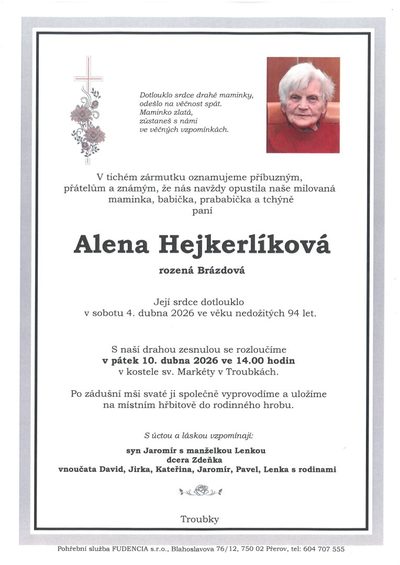 Dotlouklo srdce drahé maminky,
odešlo na věčnost spát.
Maminko zlatá,
zůstaneš s námi
ve věčných vzpomínkách.

V tichém zármutku oznamujeme příbuzným, přátelům a známým, že nás navždy opustila naše milovaná maminka, babička, prababička a tchýně
paní

Alena Hejkerlíková

rozená Brázdová

Její srdce dotlouklo
v sobotu 4. dubna 2026 ve věku nedožitých 94 let.

S naší drahou zesnulou se rozloučíme
v pátek 10. dubna 2026 ve 14.00 hodin
v kostele sv. Markéty v Troubkách.

Po zádušní mši svaté ji společně vyprovodíme a uložíme na místním hřbitově do rodinného hrobu.

S úctou a láskou vzpomínají:

syn Jaromír s manželkou Lenkou
dcera Zdeňka
vnoučata David, Jirka, Kateřina, Jaromír, Pavel, Lenka s rodinami

Troubky

Pohřební služba FUDENCIA s.r.o., Blahoslavova 76/12, 750 02 Přerov, tel: 604 707 555